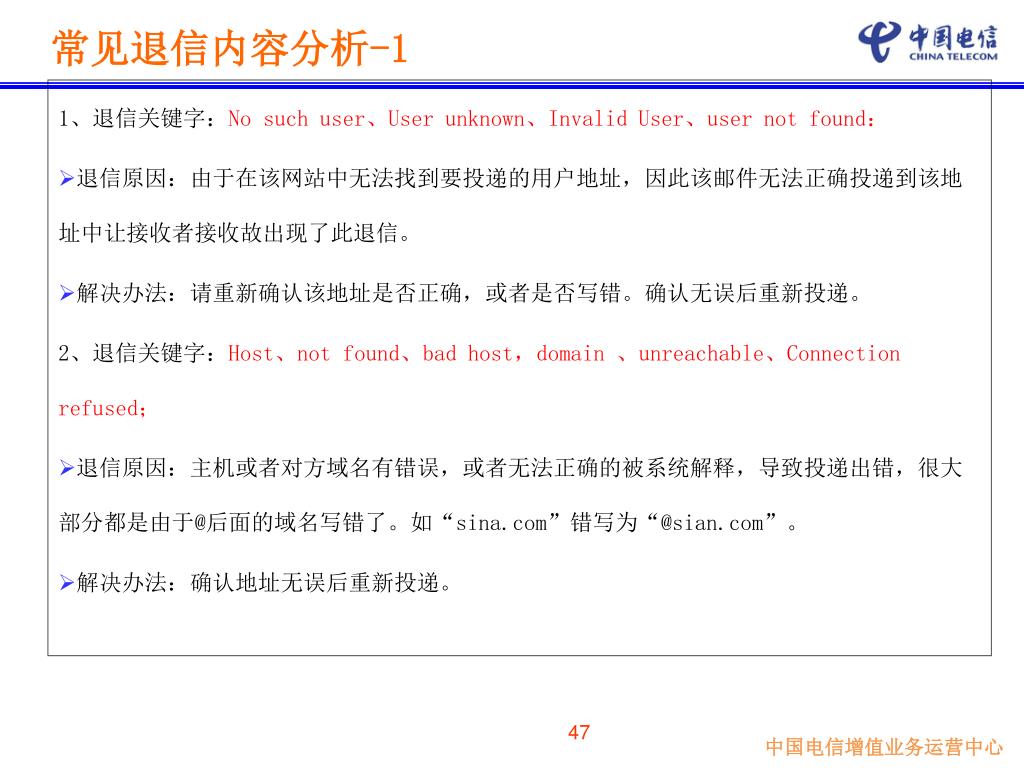 常见退信内容分析-1

中国电信
CHINA TELECOM

1、退信关键字：No such user、User unknown、Invalid User、user not found：

➢退信原因：由于在该网站中无法找到要投递的用户地址，因此该邮件无法正确投递到该地址中让接收者接收故出现了此退信。

➢解决办法：请重新确认该地址是否正确，或者是否写错。确认无误后重新投递。

2、退信关键字：Host、not found、bad host，domain 、unreachable、Connection refused；

➢退信原因：主机或者对方域名有错误，或者无法正确的被系统解释，导致投递出错，很大部分都是由于@后面的域名写错了。如“sina.com”错写为“@sian.com”。

➢解决办法：确认地址无误后重新投递。

47

中国电信增值业务运营中心